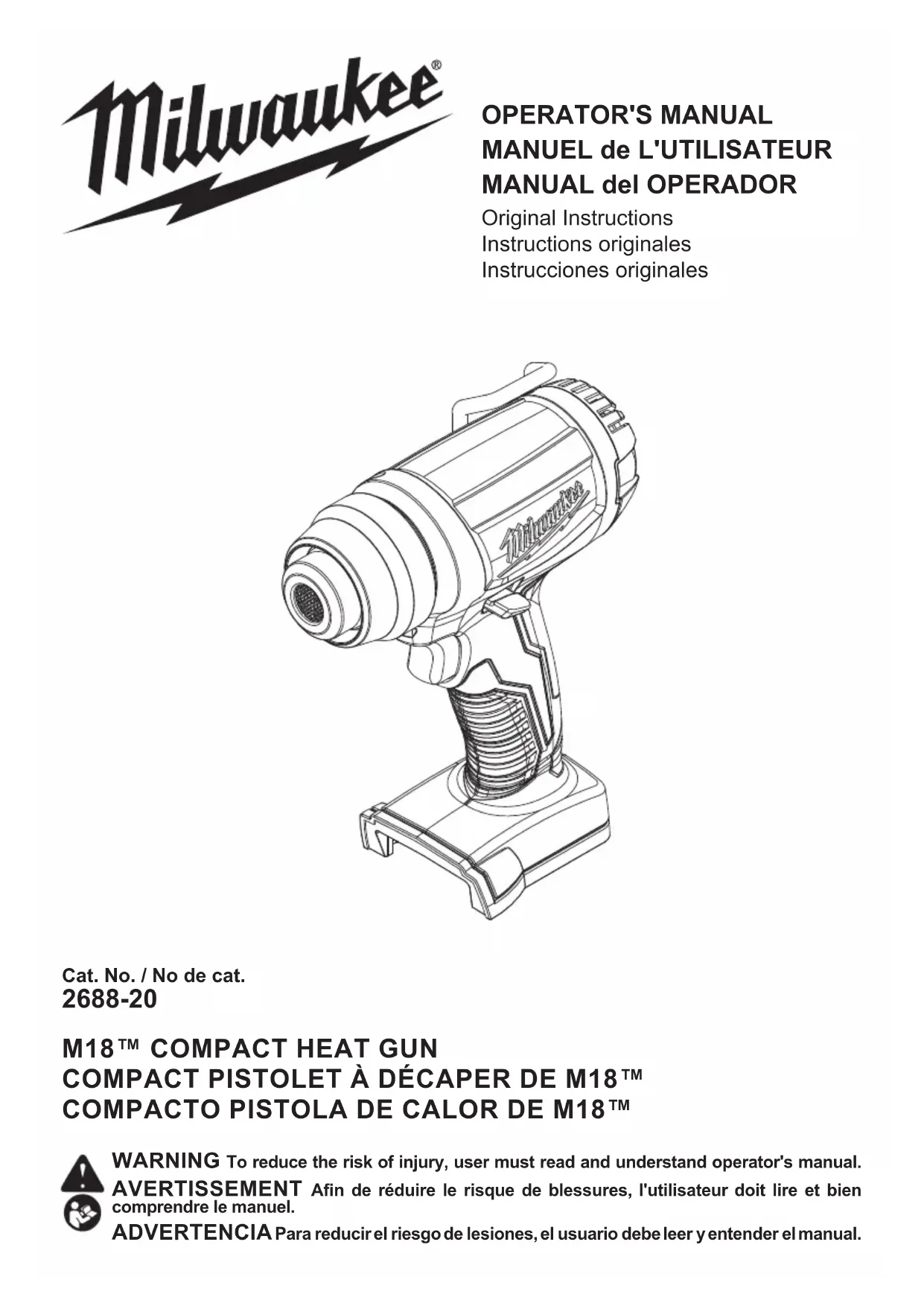 Milwaukee®

OPERATOR'S MANUAL
MANUEL de L'UTILISATEUR
MANUAL del OPERADOR
Original Instructions
Instructions originales
Instrucciones originales

Milwaukee

Cat. No. / No de cat.
2688-20

M18™ COMPACT HEAT GUN
COMPACT PISTOLET À DÉCAPER DE M18™
COMPACTO PISTOLA DE CALOR DE M18™

WARNING To reduce the risk of injury, user must read and understand operator's manual.
AVERTISSEMENT Afin de réduire le risque de blessures, l'utilisateur doit lire et bien comprendre le manuel.
ADVERTENCIA Para reducir el riesgo de lesiones, el usuario debe leer y entender el manual.